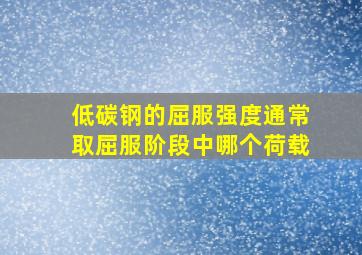 低碳钢的屈服强度通常取屈服阶段中哪个荷载